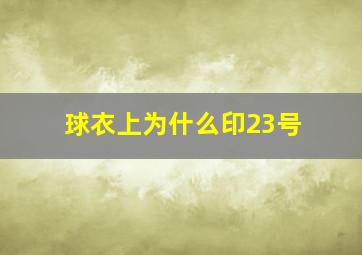 球衣上为什么印23号